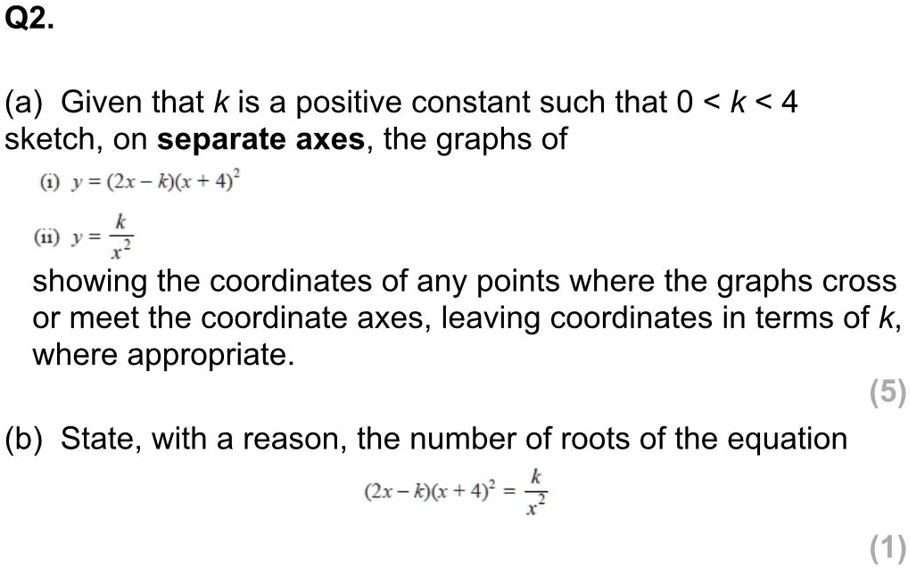 Q2.

(a) Given that k is a positive constant such that $0 < k < 4$ sketch, on separate axes, the graphs of

(i) $y = (2x - k)(x + 4)^2$

(ii) $y = \frac{k}{x^2}$

showing the coordinates of any points where the graphs cross or meet the coordinate axes, leaving coordinates in terms of k, where appropriate.

(5)

(b) State, with a reason, the number of roots of the equation

$(2x - k)(x + 4)^2 = \frac{k}{x^2}$

(1)